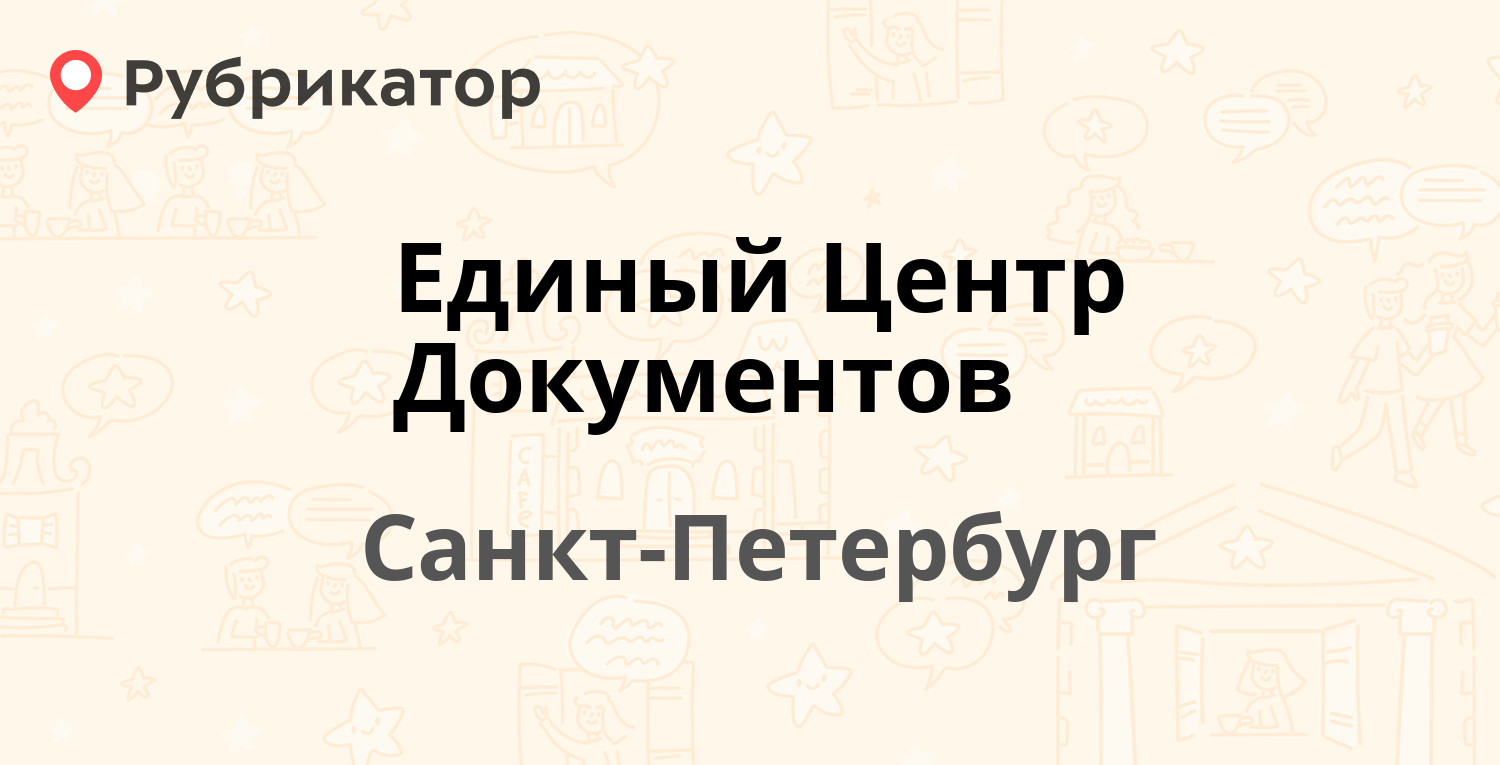 Рубрикатор

Единый Центр Документов

Санкт-Петербург